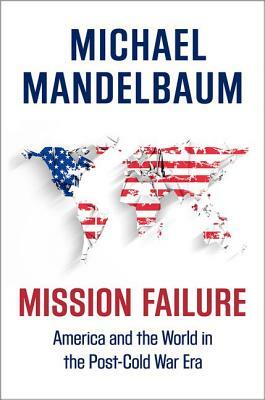 MICHAEL
MANDELBAUM

MISSION FAILURE

America and the World in the Post-Cold War Era